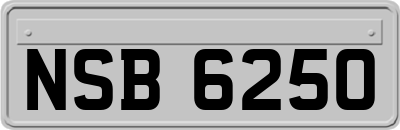 NSB 6250